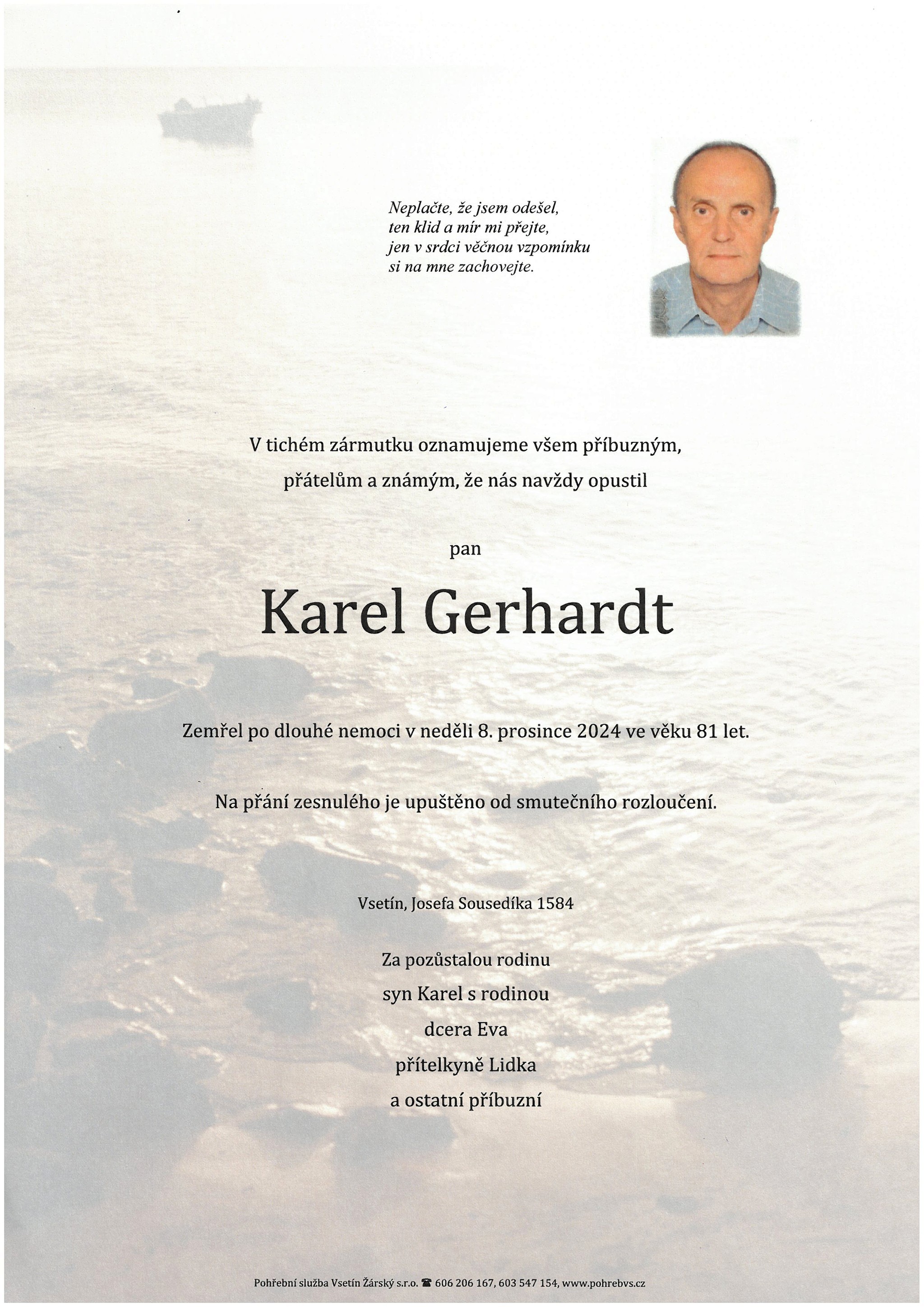 Neplačte, že jsem odešel,
ten klid a mír mi přejte,
jen v srdci věčnou vzpomínku
si na mne zachovejte.

V tichém zármutku oznamujeme všem příbuzným, přátelům a známým, že nás navždy opustil

pan

Karel Gerhardt

Zemřel po dlouhé nemoci v neděli 8. prosince 2024 ve věku 81 let.

Na přání zesnulého je upuštěno od smutečního rozloučení.

Vsetín, Josefa Sousedíka 1584

Za pozůstalou rodinu
syn Karel s rodinou
dcera Eva
přítelkyně Lidka
a ostatní příbuzní

Pohřební služba Vsetín Žárský s.r.o. ☎ 606 206 167, 603 547 154, www.pohrebvs.cz